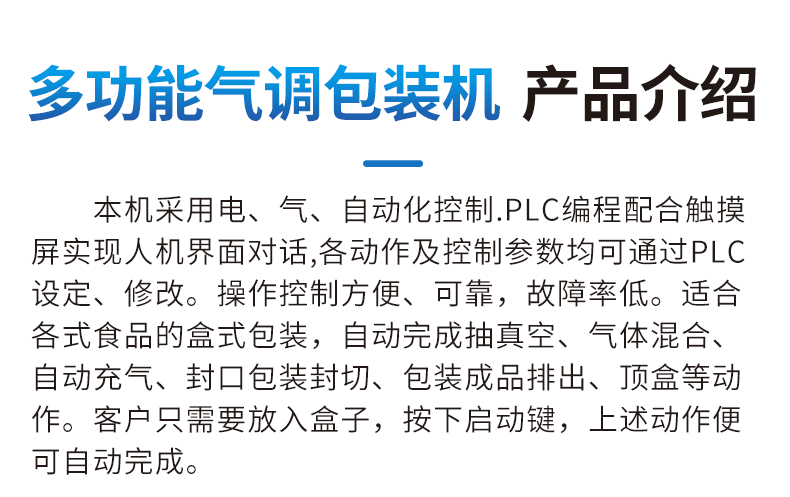 多功能气调包装机 产品介绍

本机采用电、气、自动化控制.PLC编程配合触摸屏实现人机界面对话,各动作及控制参数均可通过PLC设定、修改。操作控制方便、可靠，故障率低。适合各式食品的盒式包装，自动完成抽真空、气体混合、自动充气、封口包装封切、包装成品排出、顶盒等动作。客户只需要放入盒子，按下启动键，上述动作便可自动完成。